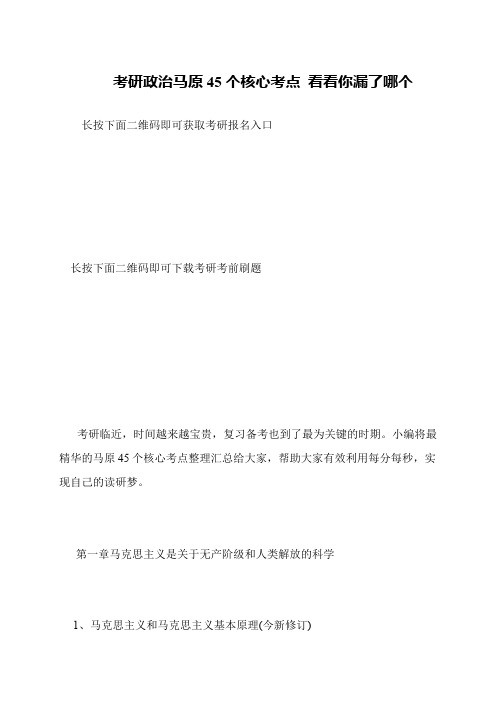 考研政治马原 45 个核心考点 看看你漏了哪个

长按下面二维码即可获取考研报名入口

长按下面二维码即可下载考研考前刷题

考研临近，时间越来越宝贵，复习备考也到了最为关键的时期。小编将最精华的马原 45 个核心考点整理汇总给大家，帮助大家有效利用每分每秒，实现自己的读研梦。

第一章马克思主义是关于无产阶级和人类解放的科学

1、马克思主义和马克思主义基本原理(今新修订)